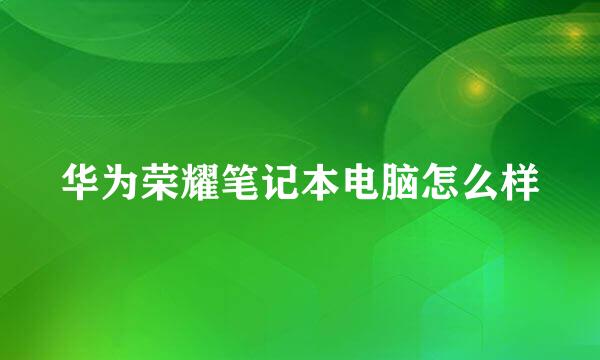 华为荣耀笔记本电脑怎么样